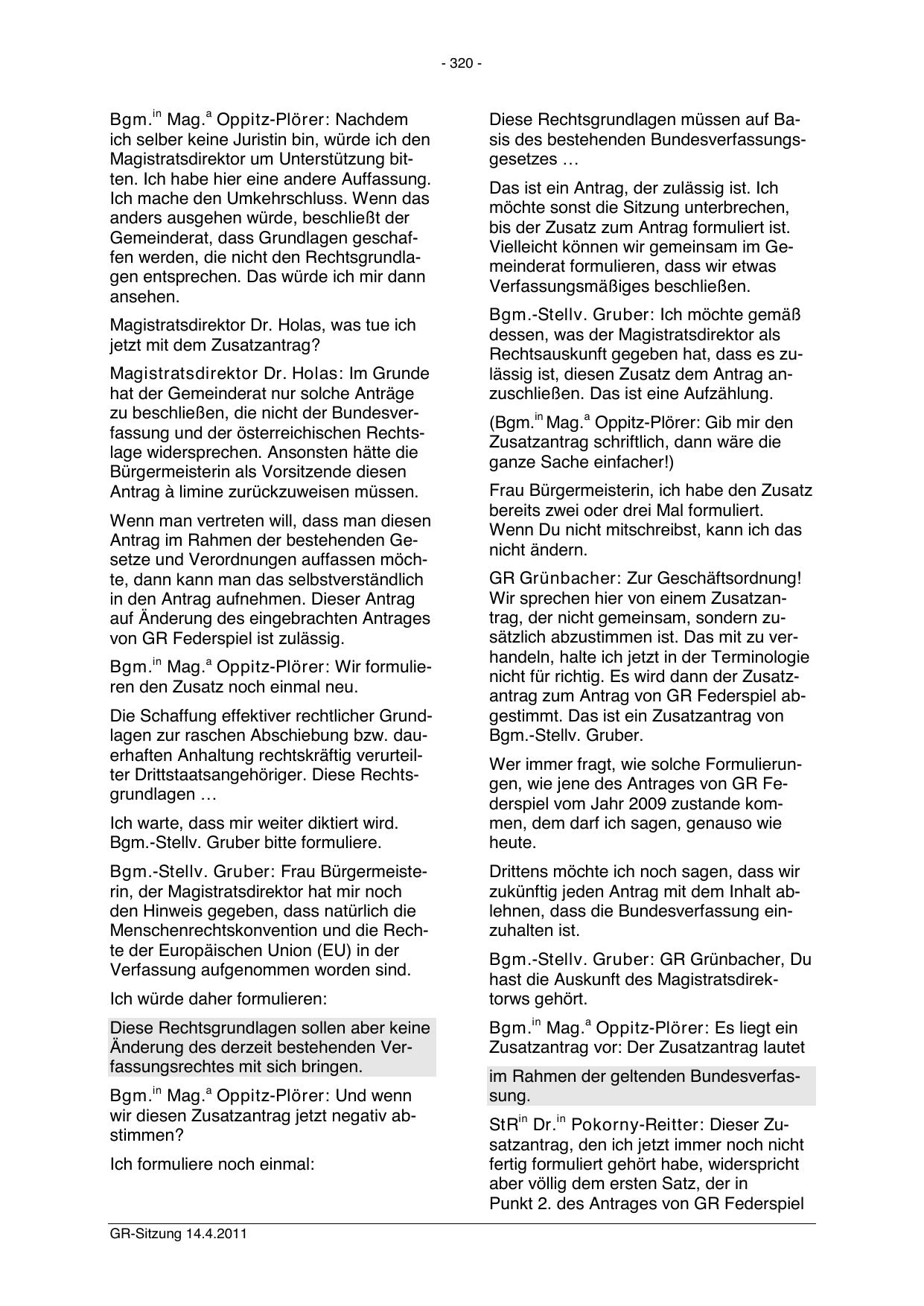 - 320 -

Bgm.$^{in}$ Mag.$^{a}$ Oppitz-Plörer: Nachdem ich selber keine Juristin bin, würde ich den Magistratsdirektor um Unterstützung bitten. Ich habe hier eine andere Auffassung. Ich mache den Umkehrschluss. Wenn das anders ausgehen würde, beschließt der Gemeinderat, dass Grundlagen geschaffen werden, die nicht den Rechtsgrundlagen entsprechen. Das würde ich mir dann ansehen.

Magistratsdirektor Dr. Holas, was tue ich jetzt mit dem Zusatzantrag?

Magistratsdirektor Dr. Holas: Im Grunde hat der Gemeinderat nur solche Anträge zu beschließen, die nicht der Bundesverfassung und der österreichischen Rechtslage widersprechen. Ansonsten hätte die Bürgermeisterin als Vorsitzende diesen Antrag à limine zurückzuweisen müssen.

Wenn man vertreten will, dass man diesen Antrag im Rahmen der bestehenden Gesetze und Verordnungen auffassen möchte, dann kann man das selbstverständlich in den Antrag aufnehmen. Dieser Antrag auf Änderung des eingebrachten Antrages von GR Federspiel ist zulässig.

Bgm.$^{in}$ Mag.$^{a}$ Oppitz-Plörer: Wir formulieren den Zusatz noch einmal neu.

Die Schaffung effektiver rechtlicher Grundlagen zur raschen Abschiebung bzw. dauerhaften Anhaltung rechtskräftig verurteilter Drittstaatsangehöriger. Diese Rechtsgrundlagen …

Ich warte, dass mir weiter diktiert wird. Bgm.-Stellv. Gruber bitte formuliere.

Bgm.-Stellv. Gruber: Frau Bürgermeisterin, der Magistratsdirektor hat mir noch den Hinweis gegeben, dass natürlich die Menschenrechtskonvention und die Rechte der Europäischen Union (EU) in der Verfassung aufgenommen worden sind.

Ich würde daher formulieren:

Diese Rechtsgrundlagen sollen aber keine Änderung des derzeit bestehenden Verfassungsrechtes mit sich bringen.

Bgm.$^{in}$ Mag.$^{a}$ Oppitz-Plörer: Und wenn wir diesen Zusatzantrag jetzt negativ abstimmen?

Ich formuliere noch einmal:

Diese Rechtsgrundlagen müssen auf Basis des bestehenden Bundesverfassungsgesetzes …

Das ist ein Antrag, der zulässig ist. Ich möchte sonst die Sitzung unterbrechen, bis der Zusatz zum Antrag formuliert ist. Vielleicht können wir gemeinsam im Gemeinderat formulieren, dass wir etwas Verfassungsmäßiges beschließen.

Bgm.-Stellv. Gruber: Ich möchte gemäß dessen, was der Magistratsdirektor als Rechtsauskunft gegeben hat, dass es zulässig ist, diesen Zusatz dem Antrag anzuschließen. Das ist eine Aufzählung.

(Bgm.$^{in}$ Mag.$^{a}$ Oppitz-Plörer: Gib mir den Zusatzantrag schriftlich, dann wäre die ganze Sache einfacher!)

Frau Bürgermeisterin, ich habe den Zusatz bereits zwei oder drei Mal formuliert. Wenn Du nicht mitschreibst, kann ich das nicht ändern.

GR Grünbacher: Zur Geschäftsordnung! Wir sprechen hier von einem Zusatzantrag, der nicht gemeinsam, sondern zusätzlich abzustimmen ist. Das mit zu verhandeln, halte ich jetzt in der Terminologie nicht für richtig. Es wird dann der Zusatzantrag zum Antrag von GR Federspiel abgestimmt. Das ist ein Zusatzantrag von Bgm.-Stellv. Gruber.

Wer immer fragt, wie solche Formulierungen, wie jene des Antrages von GR Federspiel vom Jahr 2009 zustande kommen, dem darf ich sagen, genauso wie heute.

Drittens möchte ich noch sagen, dass wir zukünftig jeden Antrag mit dem Inhalt ablehnen, dass die Bundesverfassung einzuhalten ist.

Bgm.-Stellv. Gruber: GR Grünbacher, Du hast die Auskunft des Magistratsdirektorws gehört.

Bgm.$^{in}$ Mag.$^{a}$ Oppitz-Plörer: Es liegt ein Zusatzantrag vor: Der Zusatzantrag lautet

im Rahmen der geltenden Bundesverfassung.

StR$^{in}$ Dr.$^{in}$ Pokorny-Reitter: Dieser Zusatzantrag, den ich jetzt immer noch nicht fertig formuliert gehört habe, widerspricht aber völlig dem ersten Satz, der in Punkt 2. des Antrages von GR Federspiel

GR-Sitzung 14.4.2011